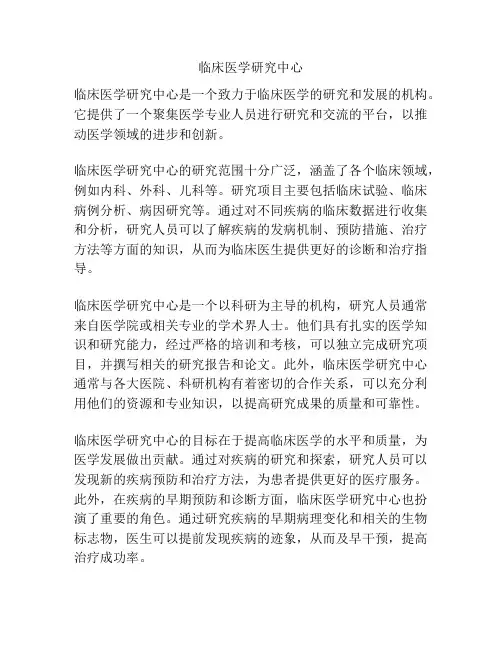 临床医学研究中心

临床医学研究中心是一个致力于临床医学的研究和发展的机构。它提供了一个聚集医学专业人员进行研究和交流的平台，以推动医学领域的进步和创新。

临床医学研究中心的研究范围十分广泛，涵盖了各个临床领域，例如内科、外科、儿科等。研究项目主要包括临床试验、临床病例分析、病因研究等。通过对不同疾病的临床数据进行收集和分析，研究人员可以了解疾病的发病机制、预防措施、治疗方法等方面的知识，从而为临床医生提供更好的诊断和治疗指导。

临床医学研究中心是一个以科研为主导的机构，研究人员通常来自医学院或相关专业的学术界人士。他们具有扎实的医学知识和研究能力，经过严格的培训和考核，可以独立完成研究项目，并撰写相关的研究报告和论文。此外，临床医学研究中心通常与各大医院、科研机构有着密切的合作关系，可以充分利用他们的资源和专业知识，以提高研究成果的质量和可靠性。

临床医学研究中心的目标在于提高临床医学的水平和质量，为医学发展做出贡献。通过对疾病的研究和探索，研究人员可以发现新的疾病预防和治疗方法，为患者提供更好的医疗服务。此外，在疾病的早期预防和诊断方面，临床医学研究中心也扮演了重要的角色。通过研究疾病的早期病理变化和相关的生物标志物，医生可以提前发现疾病的迹象，从而及早干预，提高治疗成功率。